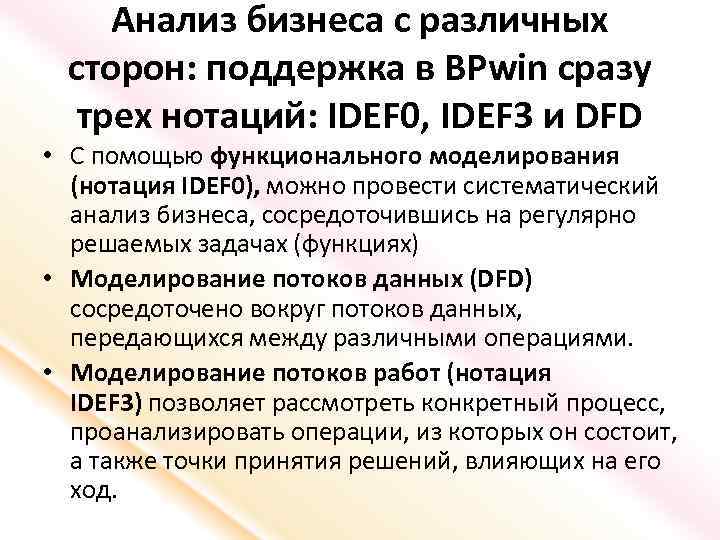 Анализ бизнеса с различных сторон: поддержка в BPwin сразу трех нотаций: IDEF0, IDEF3 и DFD

• С помощью функционального моделирования (нотация IDEF0), можно провести систематический анализ бизнеса, сосредоточившись на регулярно решаемых задачах (функциях)

• Моделирование потоков данных (DFD) сосредоточено вокруг потоков данных, передающихся между различными операциями.

• Моделирование потоков работ (нотация IDEF3) позволяет рассмотреть конкретный процесс, проанализировать операции, из которых он состоит, а также точки принятия решений, влияющих на его ход.